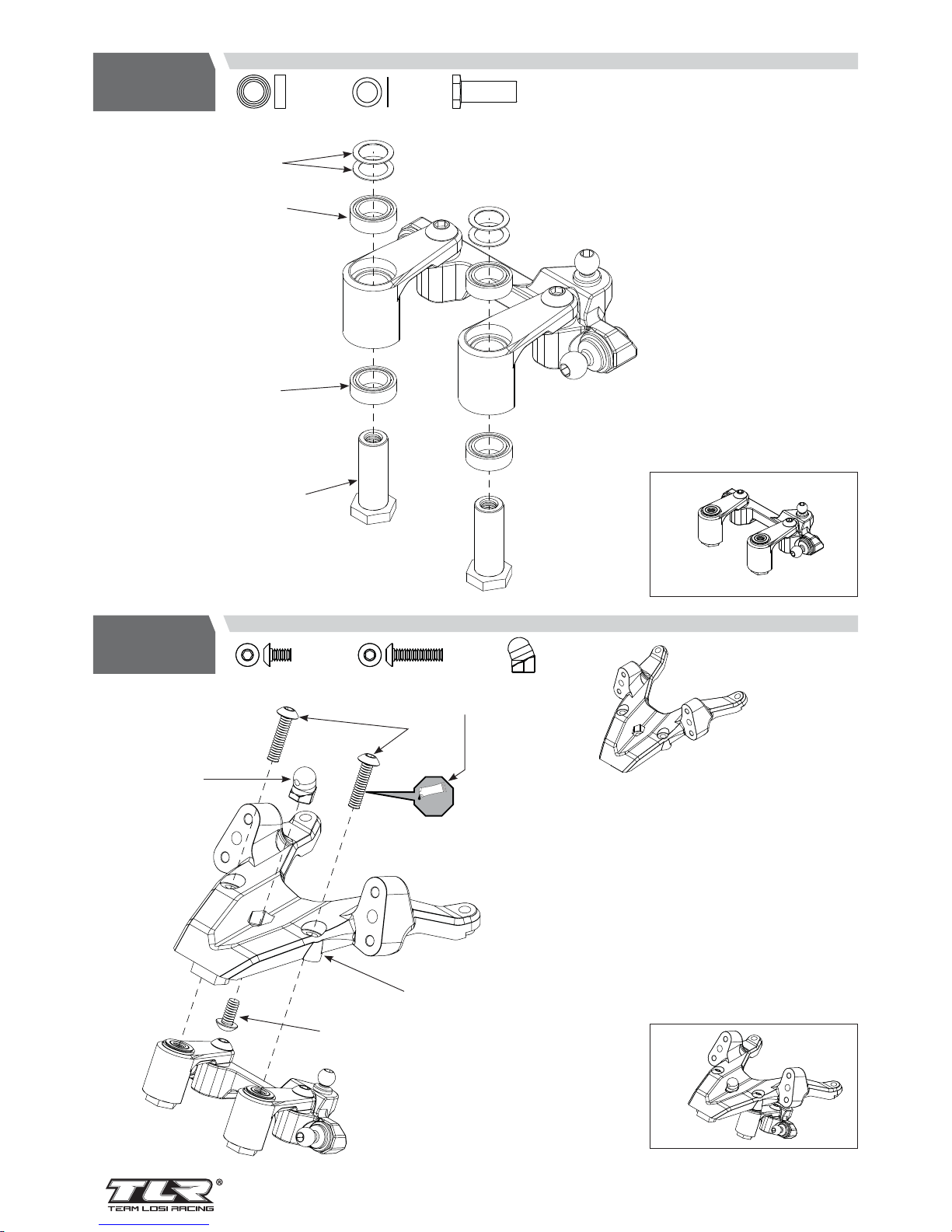 TLR®
TEAM LOSI RACING